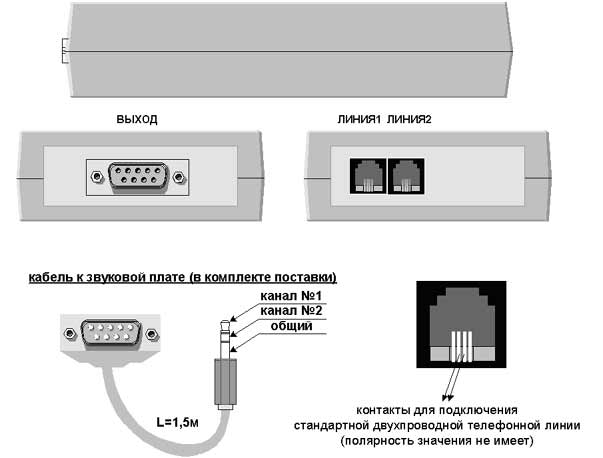 ВЫХОД

ЛИНИЯ1 ЛИНИЯ2

кабель к звуковой плате (в комплекте поставки)

канал №1
канал №2
общий

L=1,5м

контакты для подключения
стандартной двухпроводной телефонной линии
(полярность значения не имеет)